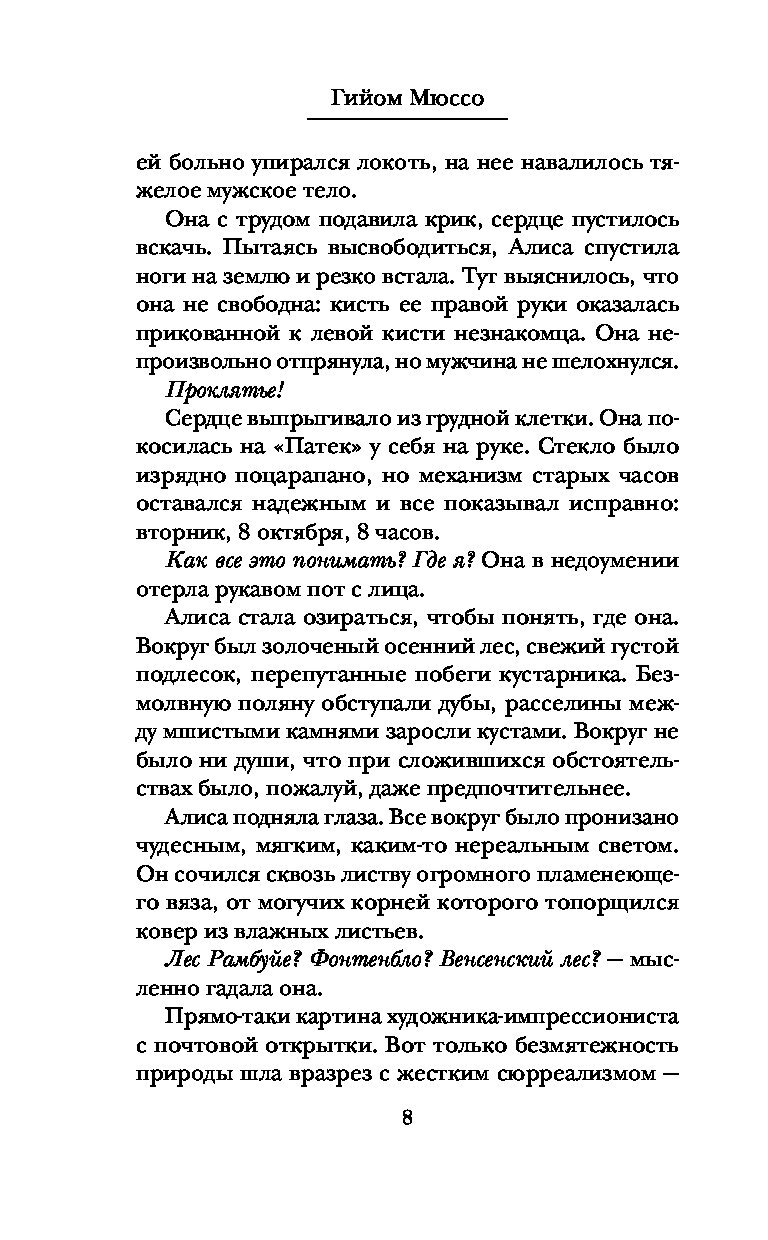 Гийом Мюссо

ей больно упирался локоть, на нее навалилось тяжелое мужское тело.

Она с трудом подавила крик, сердце пустилось вскачь. Пытаясь высвободиться, Алиса спустила ноги на землю и резко встала. Тут выяснилось, что она не свободна: кисть ее правой руки оказалась прикованной к левой кисти незнакомца. Она непроизвольно отпрянула, но мужчина не шелохнулся.

Проклятье!

Сердце выпрыгивало из грудной клетки. Она покосилась на «Патек» у себя на руке. Стекло было изрядно поцарапано, но механизм старых часов оставался надежным и все показывал исправно: вторник, 8 октября, 8 часов.

Как все это понимать? Где я? Она в недоумении отерла рукавом пот с лица.

Алиса стала озираться, чтобы понять, где она. Вокруг был золоченый осенний лес, свежий густой подлесок, перепутанные побеги кустарника. Безмолвную поляну обступали дубы, расселины между мшистыми камнями заросли кустами. Вокруг не было ни души, что при сложившихся обстоятельствах было, пожалуй, даже предпочтительнее.

Алиса подняла глаза. Все вокруг было пронизано чудесным, мягким, каким-то нереальным светом. Он сочился сквозь листву огромного пламенеющего вяза, от могучих корней которого топорщился ковер из влажных листьев.

Лес Рамбуйе? Фонтенбло? Венсенский лес? — мысленно гадала она.

Прямо-таки картина художника-импрессиониста с почтовой открытки. Вот только безмятежность природы шла вразрез с жестким сюрреализмом —

8